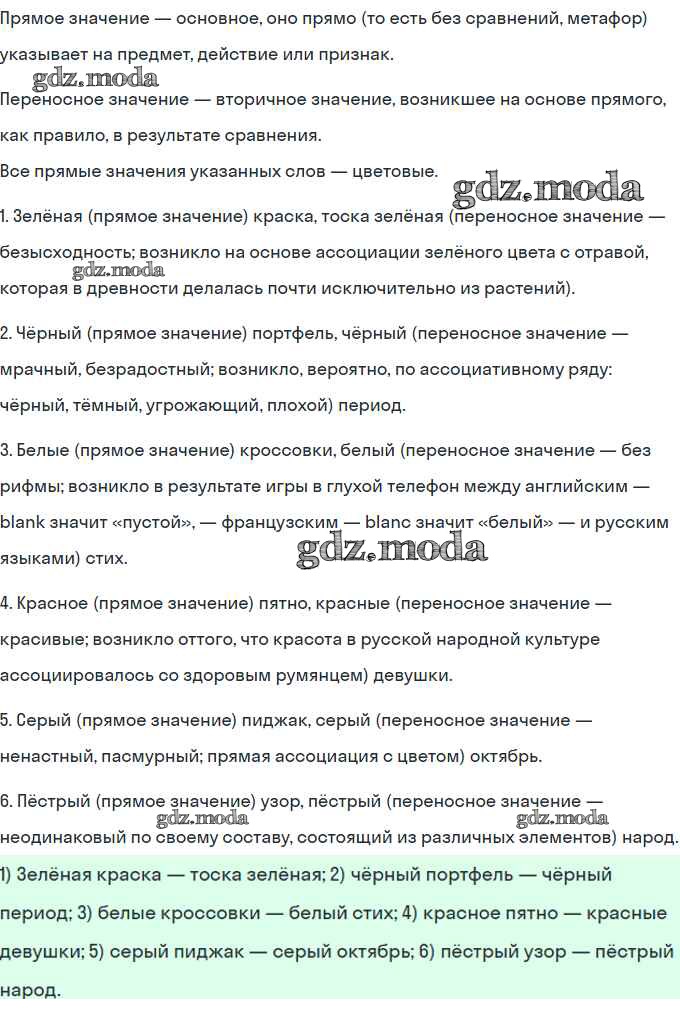 Прямое значение — основное, оно прямо (то есть без сравнений, метафор) указывает на предмет, действие или признак.

gdz.moda

Переносное значение — вторичное значение, возникшее на основе прямого, как правило, в результате сравнения.

Все прямые значения указанных слов — цветовые.

gdz.moda

1. Зелёная (прямое значение) краска, тоска зелёная (переносное значение — безысходность; возникло на основе ассоциации зелёного цвета с отравой, которая в древности делалась почти исключительно из растений).

gdz.moda

2. Чёрный (прямое значение) портфель, чёрный (переносное значение — мрачный, безрадостный; возникло, вероятно, по ассоциативному ряду: чёрный, тёмный, угрожающий, плохой) период.

3. Белые (прямое значение) кроссовки, белый (переносное значение — без рифмы; возникло в результате игры в глухой телефон между английским — blank значит «пустой», — французским — blanc значит «белый» — и русским языками) стих.

gdz.moda

4. Красное (прямое значение) пятно, красные (переносное значение — красивые; возникло оттого, что красота в русской народной культуре ассоциировалось со здоровым румянцем) девушки.

5. Серый (прямое значение) пиджак, серый (переносное значение — ненастный, пасмурный; прямая ассоциация с цветом) октябрь.

6. Пёстрый (прямое значение) узор, пёстрый (переносное значение — неодинаковый по своему составу, состоящий из различных элементов) народ.

gdz.moda gdz.moda

1) Зелёная краска — тоска зелёная; 2) чёрный портфель — чёрный период; 3) белые кроссовки — белый стих; 4) красное пятно — красные девушки; 5) серый пиджак — серый октябрь; 6) пёстрый узор — пёстрый народ.